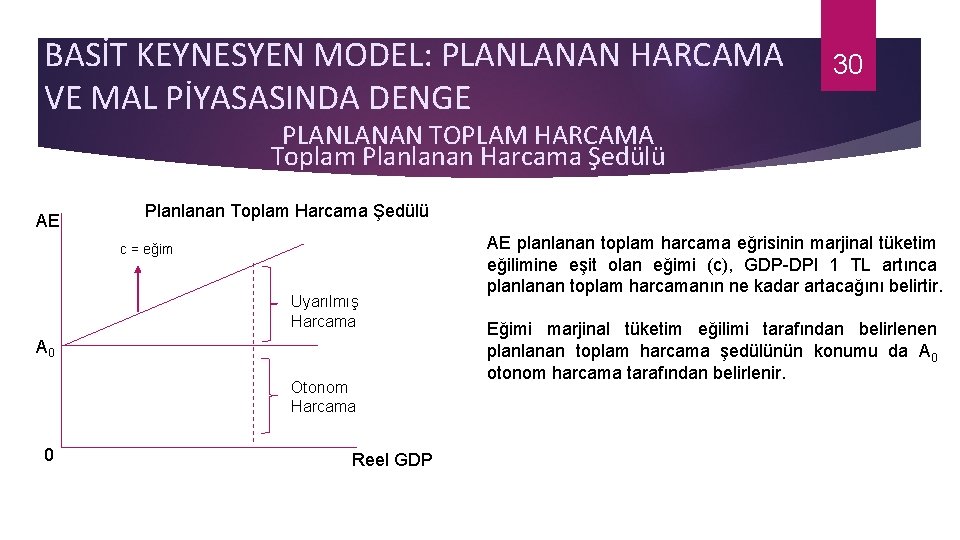 BASİT KEYNESYEN MODEL: PLANLANAN HARCAMA VE MAL PİYASASINDA DENGE

30

PLANLANAN TOPLAM HARCAMA
Toplam Planlanan Harcama Şedülü

Planlanan Toplam Harcama Şedülü

AE

c = eğim

Uyarılmış Harcama

$A_0$

Otonom Harcama

0

Reel GDP

AE planlanan toplam harcama eğrisinin marjinal tüketim eğilimine eşit olan eğimi (c), GDP-DPI 1 TL artınca planlanan toplam harcamanın ne kadar artacağını belirtir.

Eğimi marjinal tüketim eğilimi tarafından belirlenen planlanan toplam harcama şedülünün konumu da $A_0$ otonom harcama tarafından belirlenir.